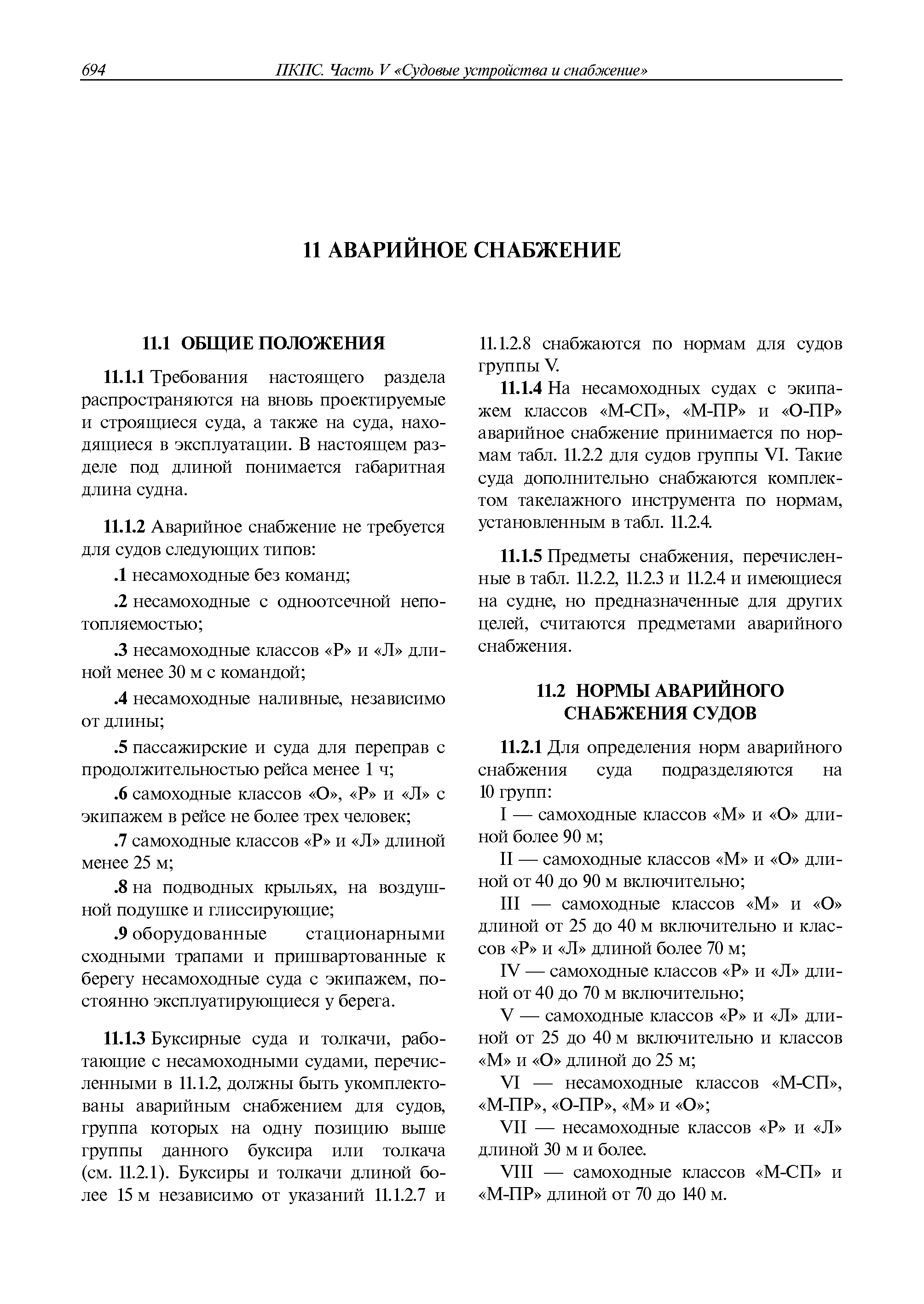 694 ПКПС. Часть V «Судовые устройства и снабжение»

11 АВАРИЙНОЕ СНАБЖЕНИЕ

11.1 ОБЩИЕ ПОЛОЖЕНИЯ

11.1.1 Требования настоящего раздела распространяются на вновь проектируемые и строящиеся суда, а также на суда, находящиеся в эксплуатации. В настоящем разделе под длиной понимается габаритная длина судна.

11.1.2 Аварийное снабжение не требуется для судов следующих типов:

.1 несамоходные без команд;

.2 несамоходные с одноотсечной непотопляемостью;

.3 несамоходные классов «Р» и «Л» длиной менее 30 м с командой;

.4 несамоходные наливные, независимо от длины;

.5 пассажирские и суда для переправ с продолжительностью рейса менее 1 ч;

.6 самоходные классов «О», «Р» и «Л» с экипажем в рейсе не более трех человек;

.7 самоходные классов «Р» и «Л» длиной менее 25 м;

.8 на подводных крыльях, на воздушной подушке и глиссирующие;

.9 оборудованные стационарными сходными трапами и пришвартованные к берегу несамоходные суда с экипажем, постоянно эксплуатирующиеся у берега.

11.1.3 Буксирные суда и толкачи, работающие с несамоходными судами, перечисленными в 11.1.2, должны быть укомплектованы аварийным снабжением для судов, группа которых на одну позицию выше группы данного буксира или толкача (см. 11.2.1). Буксиры и толкачи длиной более 15 м независимо от указаний 11.1.2.7 и 11.1.2.8 снабжаются по нормам для судов группы V.

11.1.4 На несамоходных судах с экипажем классов «М-СП», «М-ПР» и «О-ПР» аварийное снабжение принимается по нормам табл. 11.2.2 для судов группы VI. Такие суда дополнительно снабжаются комплектом такелажного инструмента по нормам, установленным в табл. 11.2.4.

11.1.5 Предметы снабжения, перечисленные в табл. 11.2.2, 11.2.3 и 11.2.4 и имеющиеся на судне, но предназначенные для других целей, считаются предметами аварийного снабжения.

11.2 НОРМЫ АВАРИЙНОГО СНАБЖЕНИЯ СУДОВ

11.2.1 Для определения норм аварийного снабжения суда подразделяются на 10 групп:

I — самоходные классов «М» и «О» длиной более 90 м;

II — самоходные классов «М» и «О» длиной от 40 до 90 м включительно;

III — самоходные классов «М» и «О» длиной от 25 до 40 м включительно и классов «Р» и «Л» длиной более 70 м;

IV — самоходные классов «Р» и «Л» длиной от 40 до 70 м включительно;

V — самоходные классов «Р» и «Л» длиной от 25 до 40 м включительно и классов «М» и «О» длиной до 25 м;

VI — несамоходные классов «М-СП», «М-ПР», «О-ПР», «М» и «О»;

VII — несамоходные классов «Р» и «Л» длиной 30 м и более.

VIII — самоходные классов «М-СП» и «М-ПР» длиной от 70 до 140 м.